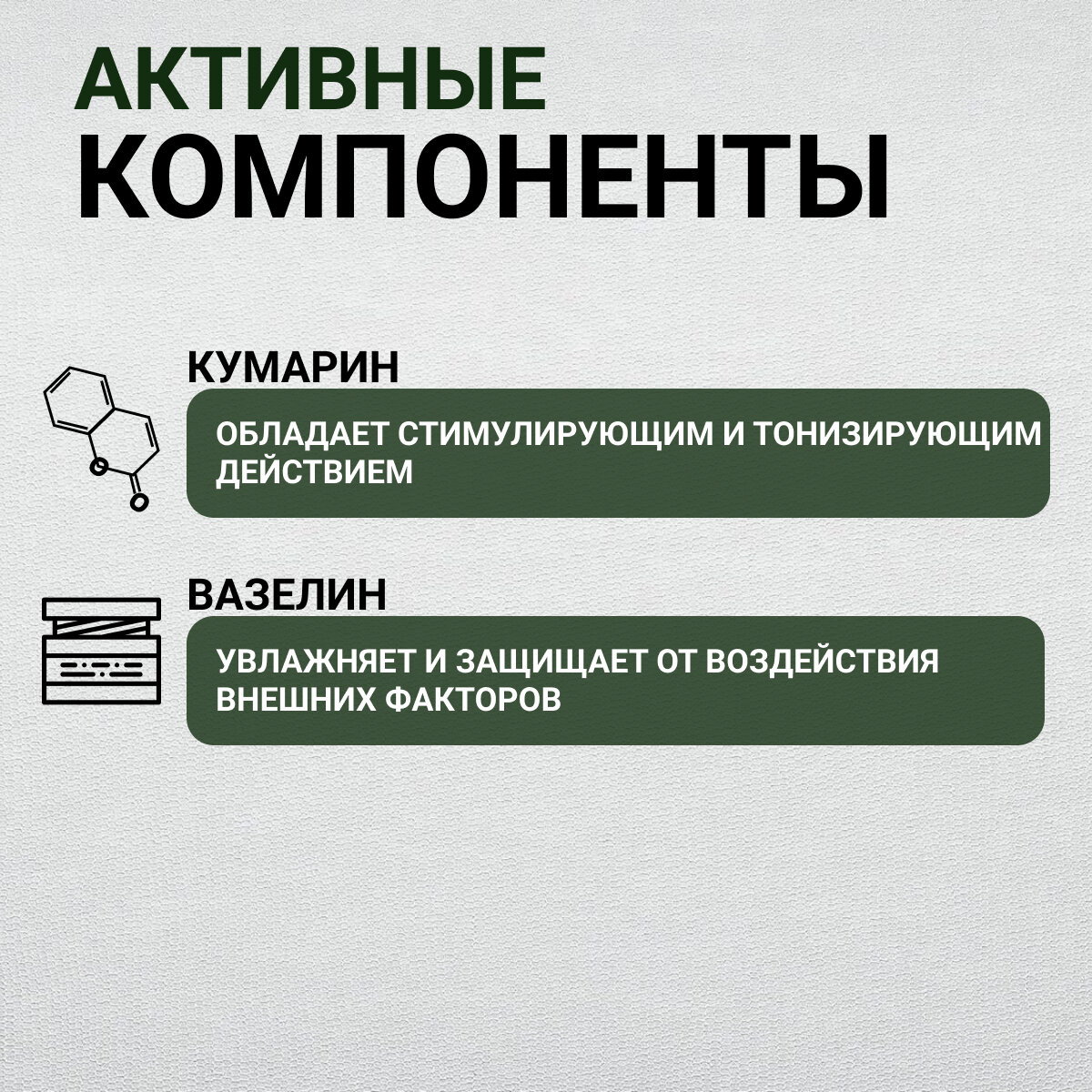 АКТИВНЫЕ
КОМПОНЕНТЫ

КУМАРИН

ОБЛАДАЕТ СТИМУЛИРУЮЩИМ И ТОНИЗИРУЮЩИМ ДЕЙСТВИЕМ

ВАЗЕЛИН

УВЛАЖНЯЕТ И ЗАЩИЩАЕТ ОТ ВОЗДЕЙСТВИЯ ВНЕШНИХ ФАКТОРОВ